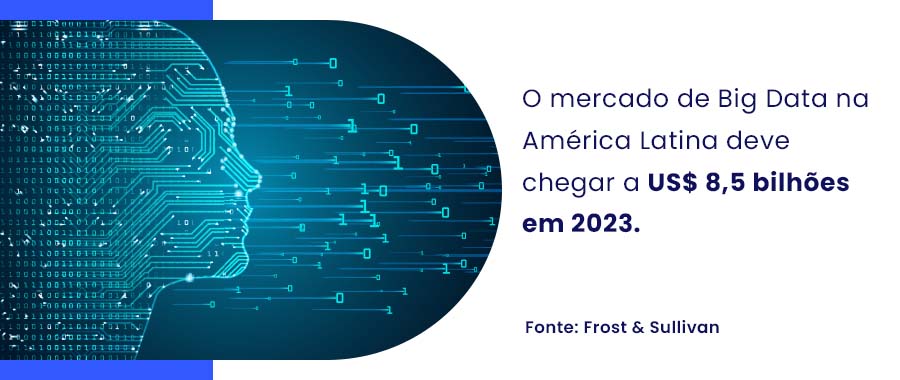 O mercado de Big Data na América Latina deve chegar a US$ 8,5 bilhões em 2023.

Fonte: Frost & Sullivan